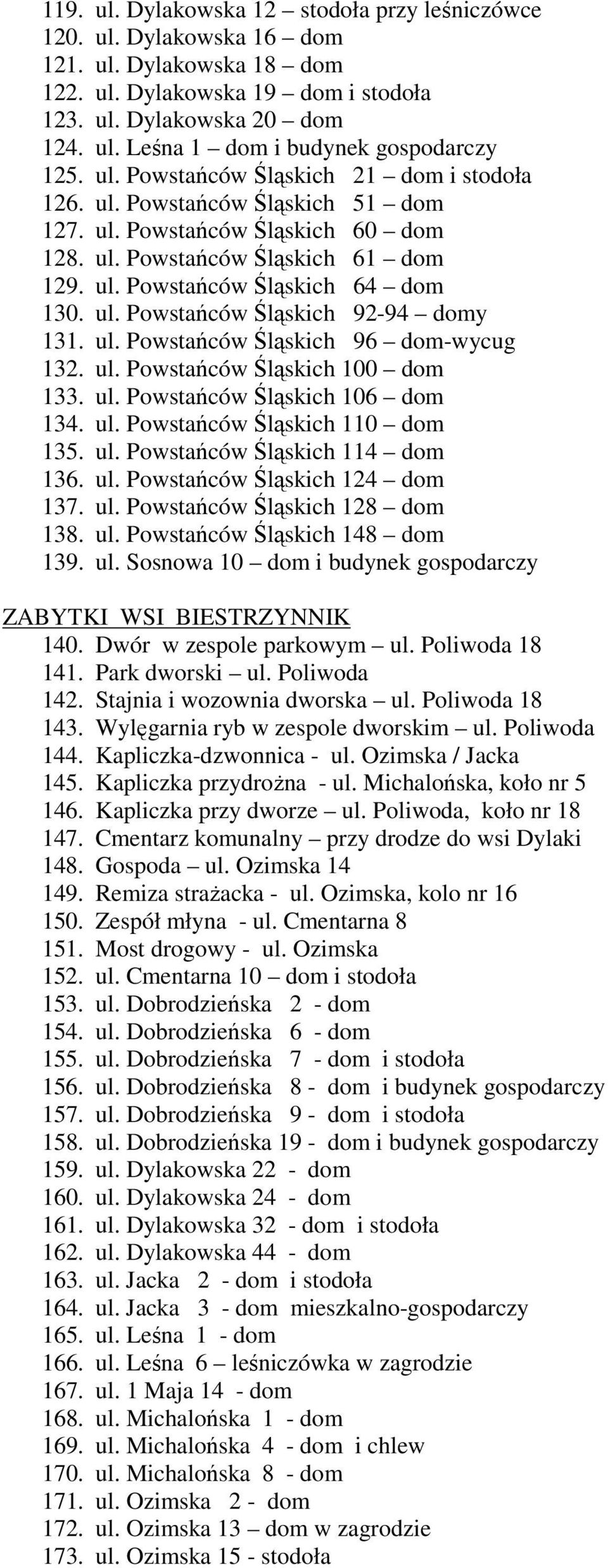 119. ul. Dylakowska 12 – stodoła przy leśniczówce
120. ul. Dylakowska 16 – dom
121. ul. Dylakowska 18 – dom
122. ul. Dylakowska 19 – dom i stodoła
123. ul. Dylakowska 20 – dom
124. ul. Leśna 1 – dom i budynek gospodarczy
125. ul. Powstańców Śląskich 21 – dom i stodoła
126. ul. Powstańców Śląskich 51 – dom
127. ul. Powstańców Śląskich 60 – dom
128. ul. Powstańców Śląskich 61 – dom
129. ul. Powstańców Śląskich 64 – dom
130. ul. Powstańców Śląskich 92-94 – domy
131. ul. Powstańców Śląskich 96 – dom-wycug
132. ul. Powstańców Śląskich 100 – dom
133. ul. Powstańców Śląskich 106 – dom
134. ul. Powstańców Śląskich 110 – dom
135. ul. Powstańców Śląskich 114 – dom
136. ul. Powstańców Śląskich 124 – dom
137. ul. Powstańców Śląskich 128 – dom
138. ul. Powstańców Śląskich 148 – dom
139. ul. Sosnowa 10 – dom i budynek gospodarczy

ZABYTKI WSI BIESTRZYNNIK
140. Dwór w zespole parkowym – ul. Poliwoda 18
141. Park dworski – ul. Poliwoda
142. Stajnia i wozownia dworska – ul. Poliwoda 18
143. Wylęgarnia ryb w zespole dworskim – ul. Poliwoda
144. Kapliczka-dzwonnica - ul. Ozimska / Jacka
145. Kapliczka przydrożna - ul. Michalońska, koło nr 5
146. Kapliczka przy dworze – ul. Poliwoda, koło nr 18
147. Cmentarz komunalny – przy drodze do wsi Dylaki
148. Gospoda – ul. Ozimska 14
149. Remiza strażacka - ul. Ozimska, kolo nr 16
150. Zespół młyna - ul. Cmentarna 8
151. Most drogowy - ul. Ozimska
152. ul. Cmentarna 10 – dom i stodoła
153. ul. Dobrodzieńska 2 - dom
154. ul. Dobrodzieńska 6 - dom
155. ul. Dobrodzieńska 7 - dom i stodoła
156. ul. Dobrodzieńska 8 - dom i budynek gospodarczy
157. ul. Dobrodzieńska 9 - dom i stodoła
158. ul. Dobrodzieńska 19 - dom i budynek gospodarczy
159. ul. Dylakowska 22 - dom
160. ul. Dylakowska 24 - dom
161. ul. Dylakowska 32 - dom i stodoła
162. ul. Dylakowska 44 - dom
163. ul. Jacka 2 - dom i stodoła
164. ul. Jacka 3 - dom mieszkalno-gospodarczy
165. ul. Leśna 1 - dom
166. ul. Leśna 6 – leśniczówka w zagrodzie
167. ul. 1 Maja 14 - dom
168. ul. Michalońska 1 - dom
169. ul. Michalońska 4 - dom i chlew
170. ul. Michalońska 8 - dom
171. ul. Ozimska 2 - dom
172. ul. Ozimska 13 – dom w zagrodzie
173. ul. Ozimska 15 - stodoła